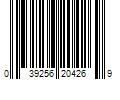 0 39256 20426 9